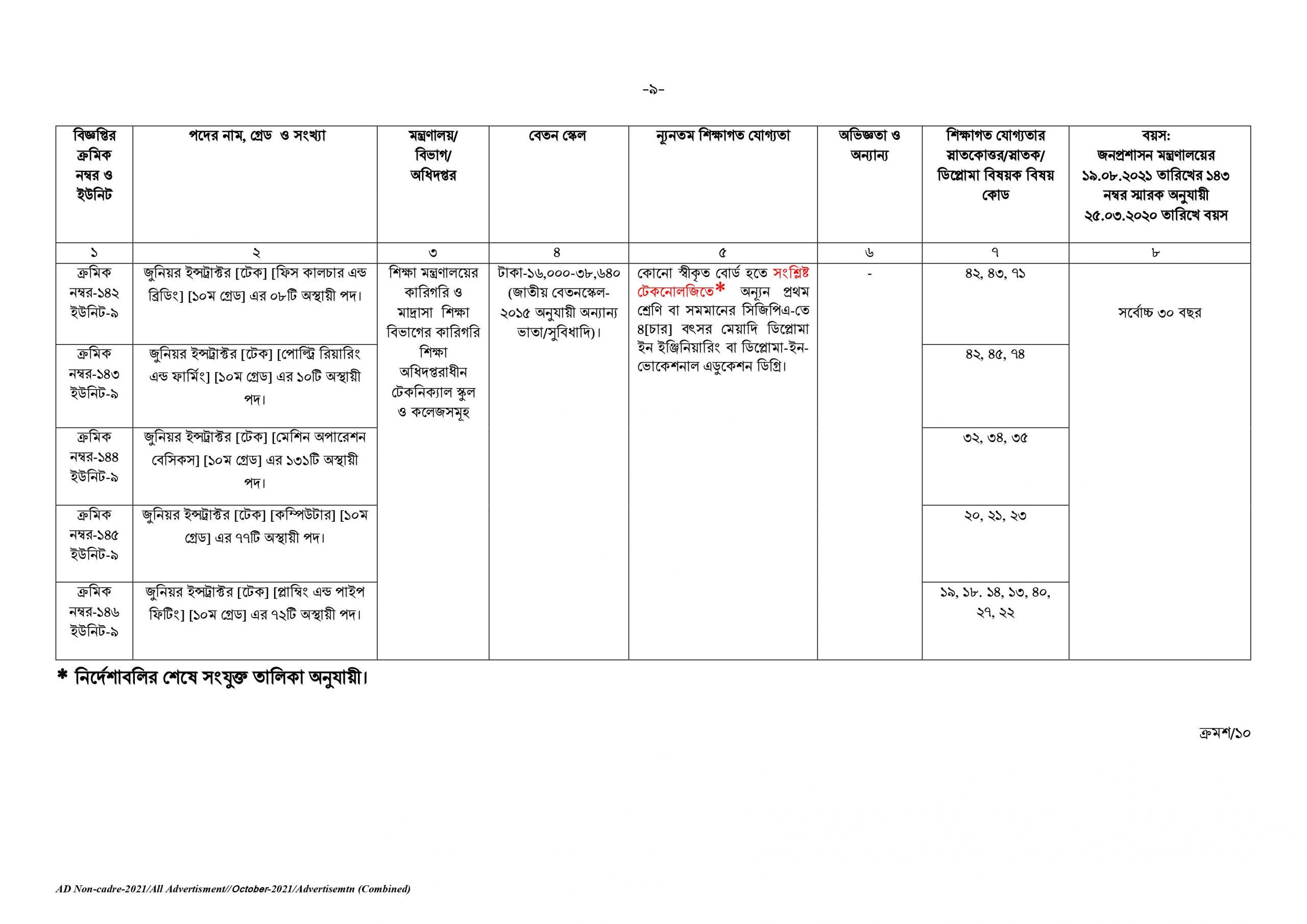 -৯-

| বিজ্ঞপ্তির ক্রমিক নম্বর ও ইউনিট | পদের নাম, গ্রেড ও সংখ্যা | মন্ত্রণালয়/ বিভাগ/ অধিদপ্তর | বেতন স্কেল | ন্যূনতম শিক্ষাগত যোগ্যতা | অভিজ্ঞতা ও অন্যান্য | শিক্ষাগত যোগ্যতার স্নাতকোত্তর/স্নাতক/ ডিপ্লোমা বিষয়ক বিষয় কোড | বয়স: জনপ্রশাসন মন্ত্রণালয়ের ১৯.০৮.২০২১ তারিখের ১৪৩ নম্বর স্মারক অনুযায়ী ২৫.০৩.২০২০ তারিখে বয়স |
|---|---|---|---|---|---|---|---|
| ১ | ২ | ৩ | ৪ | ৫ | ৬ | ৭ | ৮ |
| ক্রমিক নম্বর-১৪২ ইউনিট-৯ | জুনিয়র ইন্সট্রাক্টর [টেক] [ফিস কালচার এন্ড ব্রিডিং] [১০ম গ্রেড] এর ০৮টি অস্থায়ী পদ। | শিক্ষা মন্ত্রণালয়ের কারিগরি ও মাদ্রাসা শিক্ষা বিভাগের কারিগরি শিক্ষা অধিদপ্তরাধীন টেকনিক্যাল স্কুল ও কলেজসমূহ | টাকা-১৬,০০০-৩৮,৬৪০ (জাতীয় বেতনস্কেল-২০১৫ অনুযায়ী অন্যান্য ভাতা/সুবিধাদি)। | কোনো স্বীকৃত বোর্ড হতে সংশ্লিষ্ট টেকনোলজিতে* অন্যূন প্রথম শ্রেণি বা সমমানের সিজিপিএ-তে ৪[চার] বৎসর মেয়াদি ডিপ্লোমা ইন ইঞ্জিনিয়ারিং বা ডিপ্লোমা-ইন-ভোকেশনাল এডুকেশন ডিগ্রি। | - | ৪২, ৪৩, ৭১ | সর্বোচ্চ ৩০ বছর |
| ক্রমিক নম্বর-১৪৩ ইউনিট-৯ | জুনিয়র ইন্সট্রাক্টর [টেক] [পোল্ট্রি রিয়ারিং এন্ড ফার্মিং] [১০ম গ্রেড] এর ১০টি অস্থায়ী পদ। | | | | | ৪২, ৪৫, ৭৪ | |
| ক্রমিক নম্বর-১৪৪ ইউনিট-৯ | জুনিয়র ইন্সট্রাক্টর [টেক] [মেশিন অপারেশন বেসিকস] [১০ম গ্রেড] এর ১৩১টি অস্থায়ী পদ। | | | | | ৩২, ৩৪, ৩৫ | |
| ক্রমিক নম্বর-১৪৫ ইউনিট-৯ | জুনিয়র ইন্সট্রাক্টর [টেক] [কম্পিউটার] [১০ম গ্রেড] এর ৭৭টি অস্থায়ী পদ। | | | | | ২০, ২১, ২৩ | |
| ক্রমিক নম্বর-১৪৬ ইউনিট-৯ | জুনিয়র ইন্সট্রাক্টর [টেক] [প্লাম্বিং এন্ড পাইপ ফিটিং] [১০ম গ্রেড] এর ৭২টি অস্থায়ী পদ। | | | | | ১৯, ১৮. ১৪, ১৩, ৪০, ২৭, ২২ | |

* নির্দেশাবলির শেষে সংযুক্ত তালিকা অনুযায়ী।

ক্রমশ/১০

AD Non-cadre-2021/All Advertisment//October-2021/Advertisemtn (Combined)